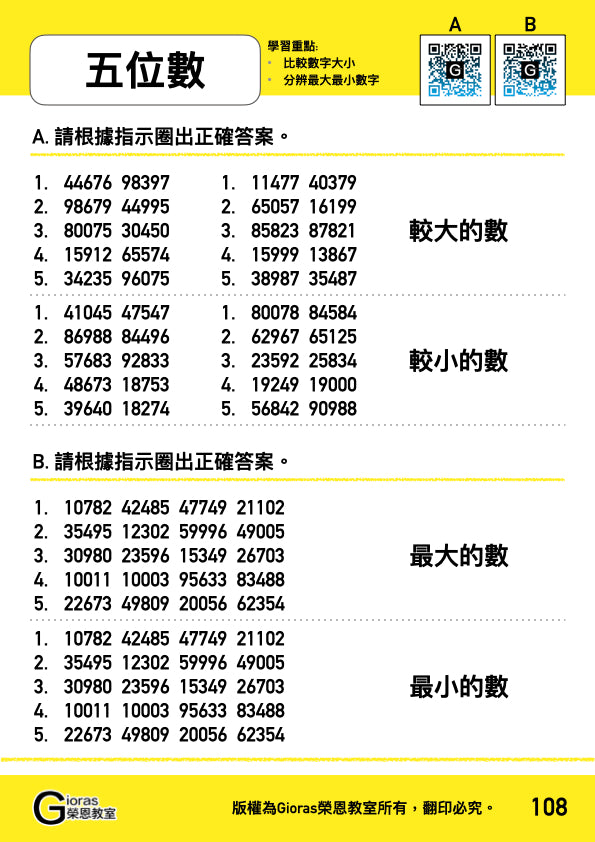 五位數

學習重點:
• 比較數字大小
• 分辨最大最小數字

A B

A. 請根據指示圈出正確答案。

1. 44676 98397
2. 98679 44995
3. 80075 30450
4. 15912 65574
5. 34235 96075

1. 11477 40379
2. 65057 16199
3. 85823 87821
4. 15999 13867
5. 38987 35487

較大的數

1. 41045 47547
2. 86988 84496
3. 57683 92833
4. 48673 18753
5. 39640 18274

1. 80078 84584
2. 62967 65125
3. 23592 25834
4. 19249 19000
5. 56842 90988

較小的數

B. 請根據指示圈出正確答案。

1. 10782 42485 47749 21102
2. 35495 12302 59996 49005
3. 30980 23596 15349 26703
4. 10011 10003 95633 83488
5. 22673 49809 20056 62354

最大的數

1. 10782 42485 47749 21102
2. 35495 12302 59996 49005
3. 30980 23596 15349 26703
4. 10011 10003 95633 83488
5. 22673 49809 20056 62354

最小的數

Gioras 榮恩教室

版權為Gioras榮恩教室所有，翻印必究。

108